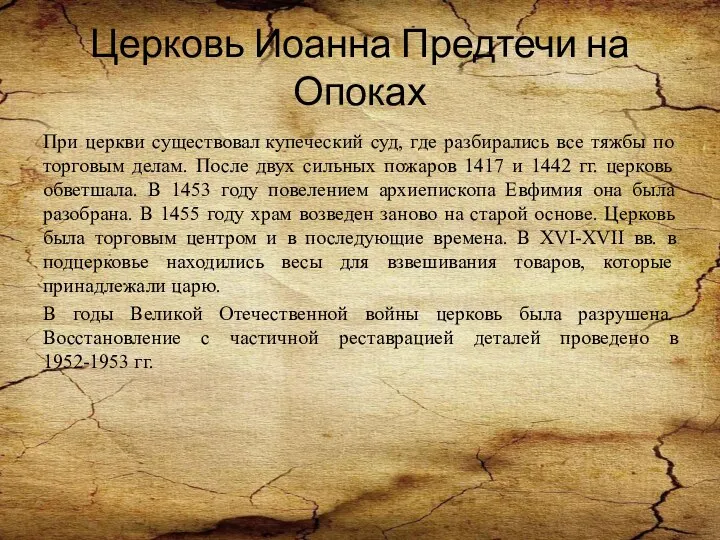 Церковь Иоанна Предтечи на Опоках

При церкви существовал купеческий суд, где разбирались все тяжбы по торговым делам. После двух сильных пожаров 1417 и 1442 гг. церковь обветшала. В 1453 году повелением архиепископа Евфимия она была разобрана. В 1455 году храм возведен заново на старой основе. Церковь была торговым центром и в последующие времена. В XVI-XVII вв. в подцерковье находились весы для взвешивания товаров, которые принадлежали царю.

В годы Великой Отечественной войны церковь была разрушена. Восстановление с частичной реставрацией деталей проведено в 1952-1953 гг.